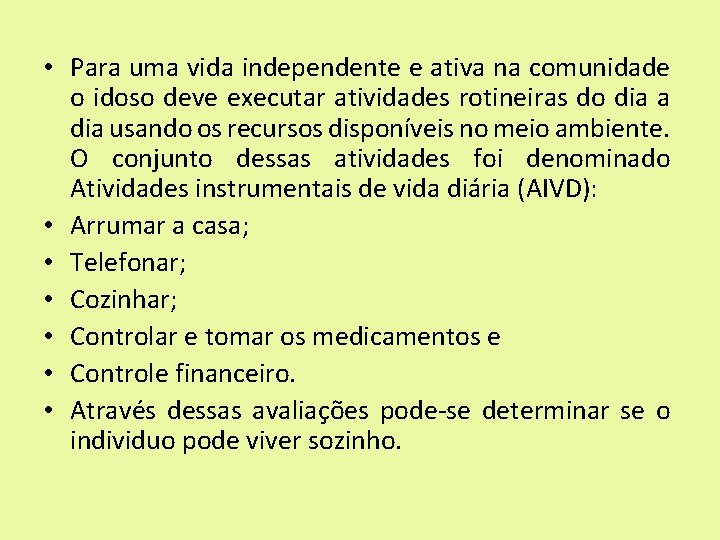 • Para uma vida independente e ativa na comunidade o idoso deve executar atividades rotineiras do dia a dia usando os recursos disponíveis no meio ambiente. O conjunto dessas atividades foi denominado Atividades instrumentais de vida diária (AIVD):
• Arrumar a casa;
• Telefonar;
• Cozinhar;
• Controlar e tomar os medicamentos e
• Controle financeiro.
• Através dessas avaliações pode-se determinar se o individuo pode viver sozinho.